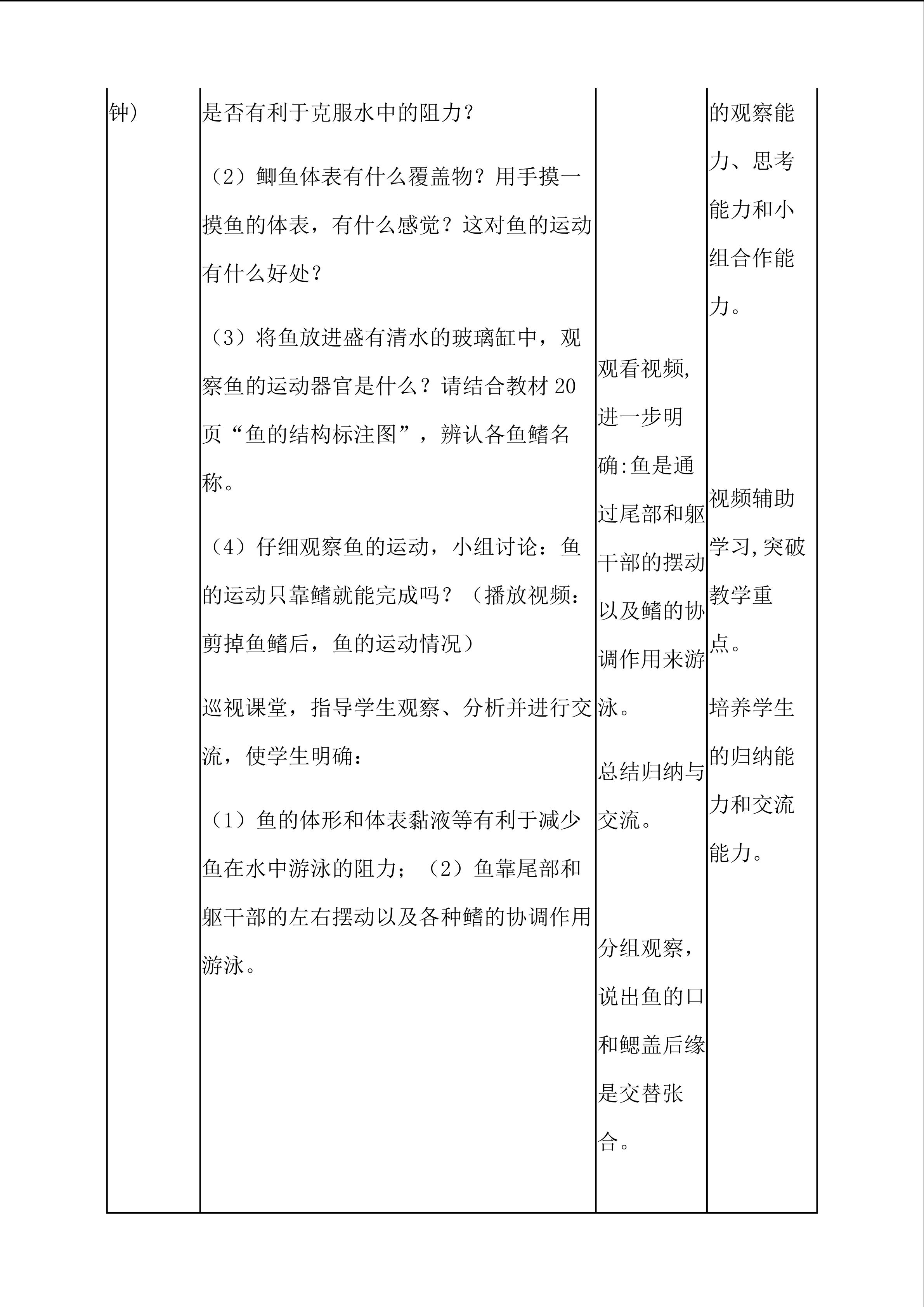 | 钟) | 是否有利于克服水中的阻力？<br>（2）鲫鱼体表有什么覆盖物？用手摸一摸鱼的体表，有什么感觉？这对鱼的运动有什么好处？<br>（3）将鱼放进盛有清水的玻璃缸中，观察鱼的运动器官是什么？请结合教材20页“鱼的结构标注图”，辨认各鱼鳍名称。<br>（4）仔细观察鱼的运动，小组讨论：鱼的运动只靠鳍就能完成吗？（播放视频：剪掉鱼鳍后，鱼的运动情况）<br>巡视课堂，指导学生观察、分析并进行交流，使学生明确：<br>（1）鱼的体形和体表黏液等有利于减少鱼在水中游泳的阻力；（2）鱼靠尾部和躯干部的左右摆动以及各种鳍的协调作用游泳。 | 观看视频,进一步明确:鱼是通过尾部和躯干部的摆动以及鳍的协调作用来游泳。<br>总结归纳与交流。<br>分组观察，说出鱼的口和鳃盖后缘是交替张合。 | 的观察能力、思考能力和小组合作能力。<br>视频辅助学习,突破教学重点。<br>培养学生的归纳能力和交流能力。 |
|---|---|---|---|